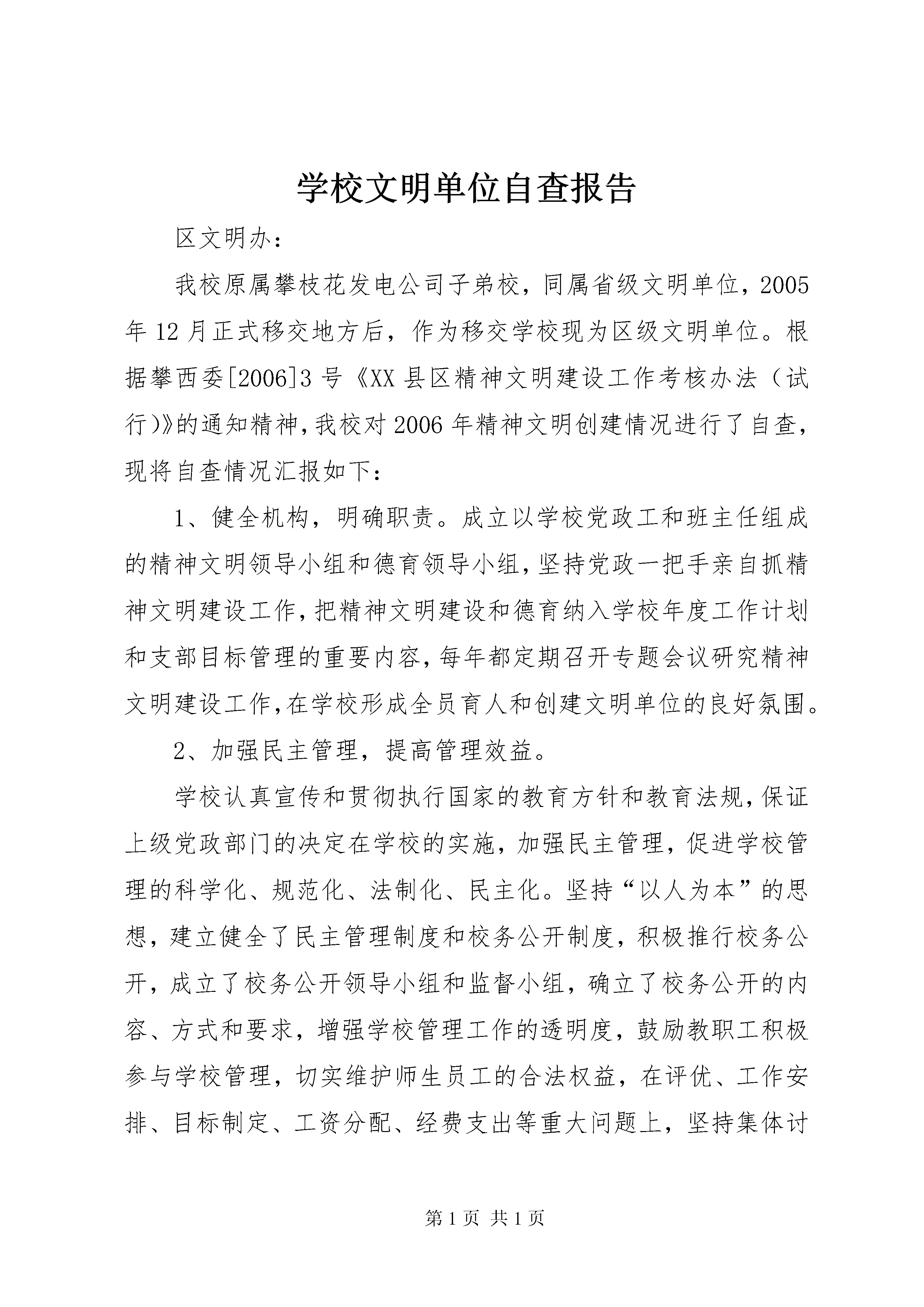 学校文明单位自查报告

区文明办：

我校原属攀枝花发电公司子弟校，同属省级文明单位，2005年12月正式移交地方后，作为移交学校现为区级文明单位。根据攀西委[2006]3号《XX县区精神文明建设工作考核办法（试行)》的通知精神，我校对2006年精神文明创建情况进行了自查，现将自查情况汇报如下：

1、健全机构，明确职责。成立以学校党政工和班主任组成的精神文明领导小组和德育领导小组，坚持党政一把手亲自抓精神文明建设工作，把精神文明建设和德育纳入学校年度工作计划和支部目标管理的重要内容，每年都定期召开专题会议研究精神文明建设工作，在学校形成全员育人和创建文明单位的良好氛围。

2、加强民主管理，提高管理效益。

学校认真宣传和贯彻执行国家的教育方针和教育法规，保证上级党政部门的决定在学校的实施，加强民主管理，促进学校管理的科学化、规范化、法制化、民主化。坚持“以人为本”的思想，建立健全了民主管理制度和校务公开制度，积极推行校务公开，成立了校务公开领导小组和监督小组，确立了校务公开的内容、方式和要求，增强学校管理工作的透明度，鼓励教职工积极参与学校管理，切实维护师生员工的合法权益，在评优、工作安排、目标制定、工资分配、经费支出等重大问题上，坚持集体讨

第1页 共1页